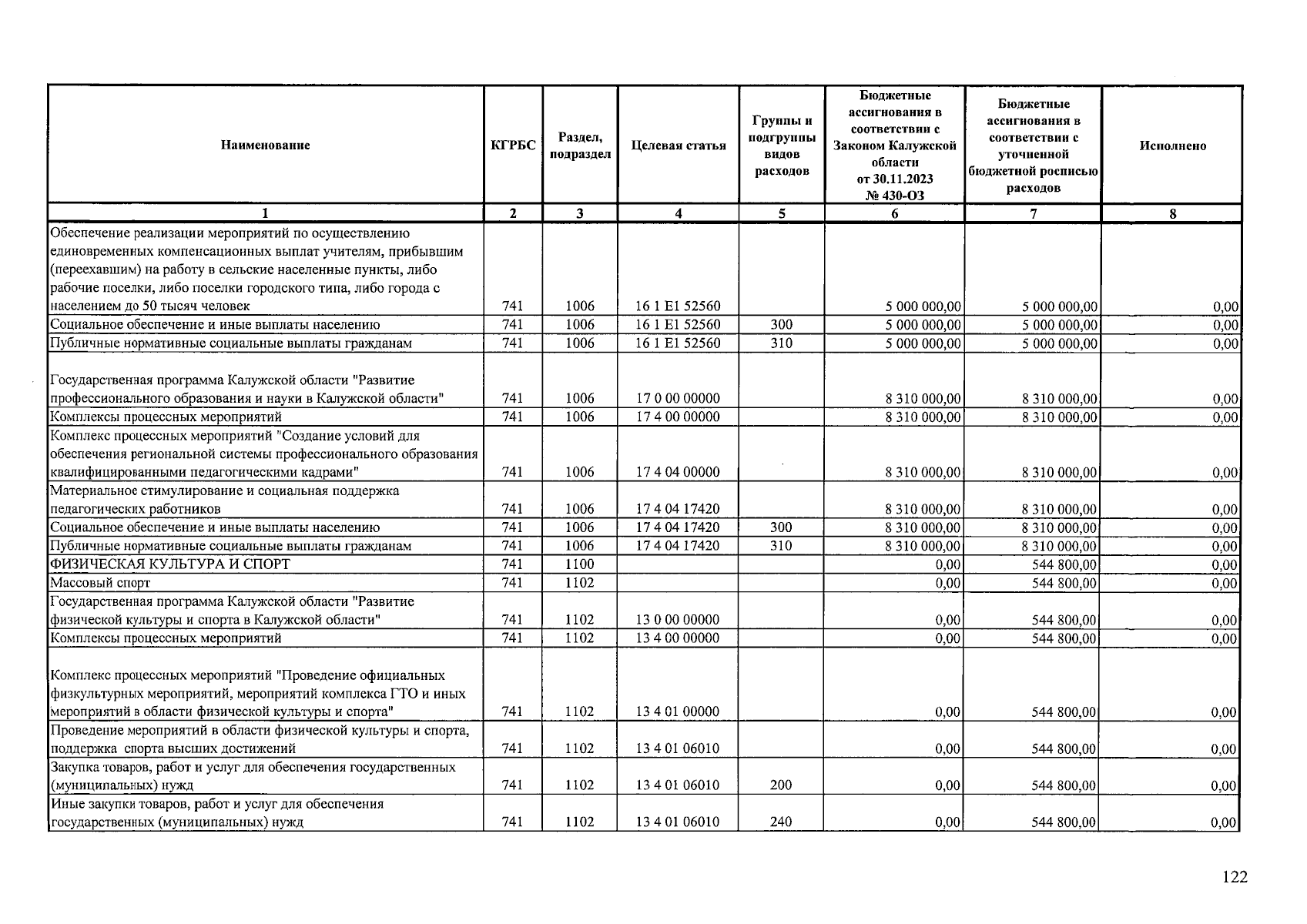 | Наименование | КГРБС | Раздел, подраздел | Целевая статья | Группы и подгруппы видов расходов | Бюджетные ассигнования в соответствии с Законом Калужской области от 30.11.2023 № 430-ОЗ | Бюджетные ассигнования в соответствии с уточненной бюджетной росписью расходов | Исполнено |
|---|---|---|---|---|---|---|---|
| 1 | 2 | 3 | 4 | 5 | 6 | 7 | 8 |
| Обеспечение реализации мероприятий по осуществлению единовременных компенсационных выплат учителям, прибывшим (переехавшим) на работу в сельские населенные пункты, либо рабочие поселки, либо поселки городского типа, либо города с населением до 50 тысяч человек | 741 | 1006 | 16 1 E1 52560 | | 5 000 000,00 | 5 000 000,00 | 0,00 |
| Социальное обеспечение и иные выплаты населению | 741 | 1006 | 16 1 E1 52560 | 300 | 5 000 000,00 | 5 000 000,00 | 0,00 |
| Публичные нормативные социальные выплаты гражданам | 741 | 1006 | 16 1 E1 52560 | 310 | 5 000 000,00 | 5 000 000,00 | 0,00 |
| Государственная программа Калужской области "Развитие профессионального образования и науки в Калужской области" | 741 | 1006 | 17 0 00 00000 | | 8 310 000,00 | 8 310 000,00 | 0,00 |
| Комплексы процессных мероприятий | 741 | 1006 | 17 4 00 00000 | | 8 310 000,00 | 8 310 000,00 | 0,00 |
| Комплекс процессных мероприятий "Создание условий для обеспечения региональной системы профессионального образования квалифицированными педагогическими кадрами" | 741 | 1006 | 17 4 04 00000 | | 8 310 000,00 | 8 310 000,00 | 0,00 |
| Материальное стимулирование и социальная поддержка педагогических работников | 741 | 1006 | 17 4 04 17420 | | 8 310 000,00 | 8 310 000,00 | 0,00 |
| Социальное обеспечение и иные выплаты населению | 741 | 1006 | 17 4 04 17420 | 300 | 8 310 000,00 | 8 310 000,00 | 0,00 |
| Публичные нормативные социальные выплаты гражданам | 741 | 1006 | 17 4 04 17420 | 310 | 8 310 000,00 | 8 310 000,00 | 0,00 |
| ФИЗИЧЕСКАЯ КУЛЬТУРА И СПОРТ | 741 | 1100 | | | 0,00 | 544 800,00 | 0,00 |
| Массовый спорт | 741 | 1102 | | | 0,00 | 544 800,00 | 0,00 |
| Государственная программа Калужской области "Развитие физической культуры и спорта в Калужской области" | 741 | 1102 | 13 0 00 00000 | | 0,00 | 544 800,00 | 0,00 |
| Комплексы процессных мероприятий | 741 | 1102 | 13 4 00 00000 | | 0,00 | 544 800,00 | 0,00 |
| Комплекс процессных мероприятий "Проведение официальных физкультурных мероприятий, мероприятий комплекса ГТО и иных мероприятий в области физической культуры и спорта" | 741 | 1102 | 13 4 01 00000 | | 0,00 | 544 800,00 | 0,00 |
| Проведение мероприятий в области физической культуры и спорта, поддержка спорта высших достижений | 741 | 1102 | 13 4 01 06010 | | 0,00 | 544 800,00 | 0,00 |
| Закупка товаров, работ и услуг для обеспечения государственных (муниципальных) нужд | 741 | 1102 | 13 4 01 06010 | 200 | 0,00 | 544 800,00 | 0,00 |
| Иные закупки товаров, работ и услуг для обеспечения государственных (муниципальных) нужд | 741 | 1102 | 13 4 01 06010 | 240 | 0,00 | 544 800,00 | 0,00 |

122